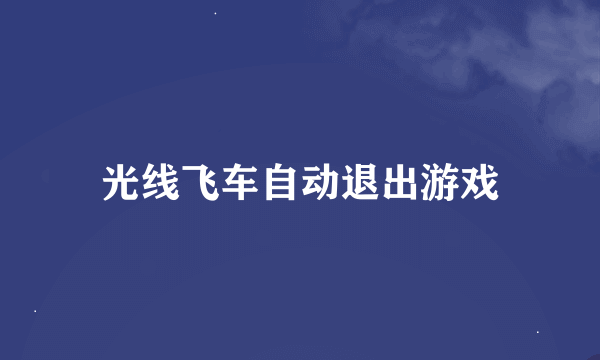 光线飞车自动退出游戏